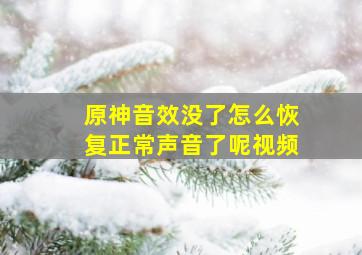 原神音效没了怎么恢复正常声音了呢视频